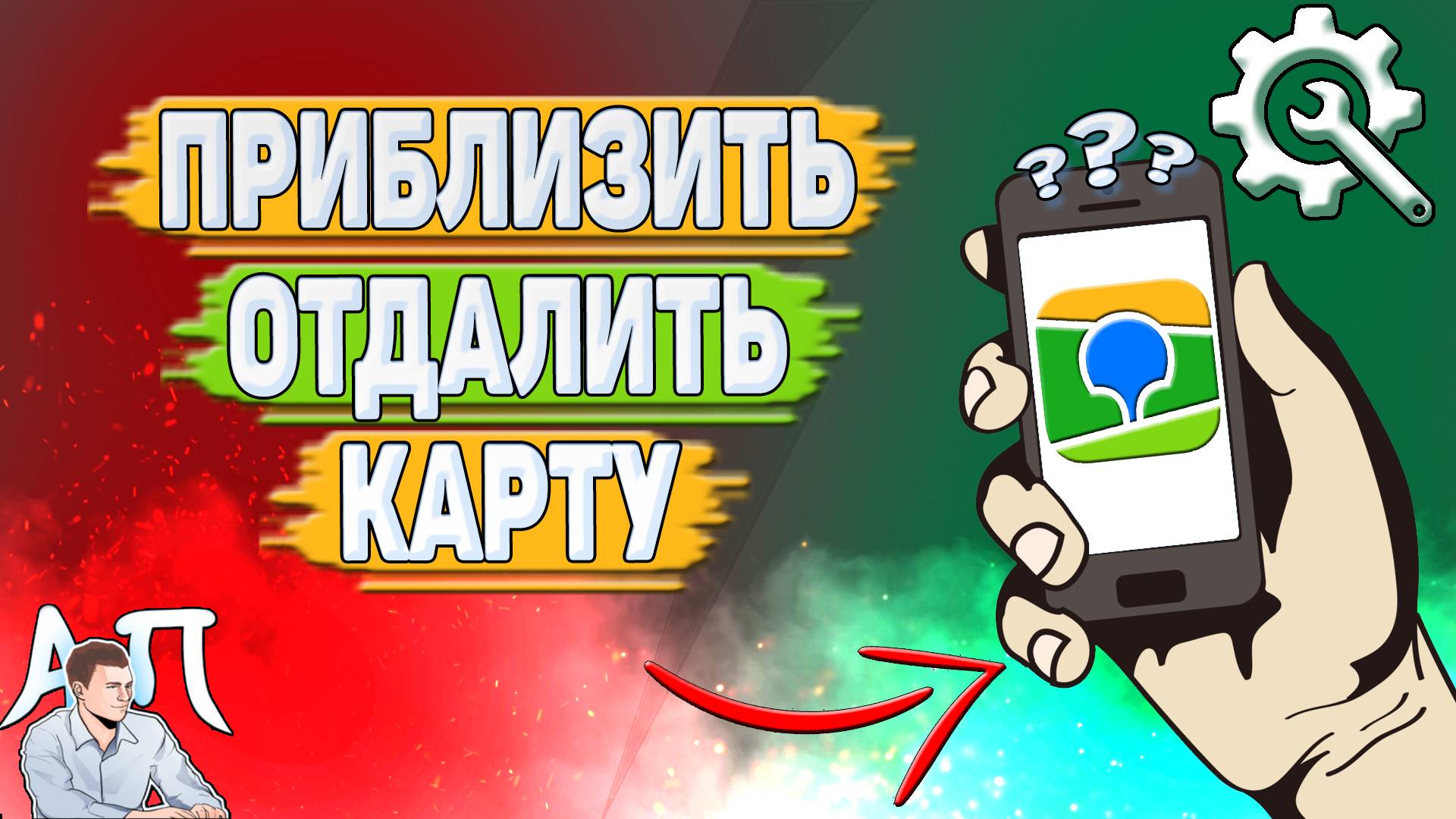 ПРИБЛИЗИТЬ
ОТДАЛИТЬ
КАРТУ

???

АП